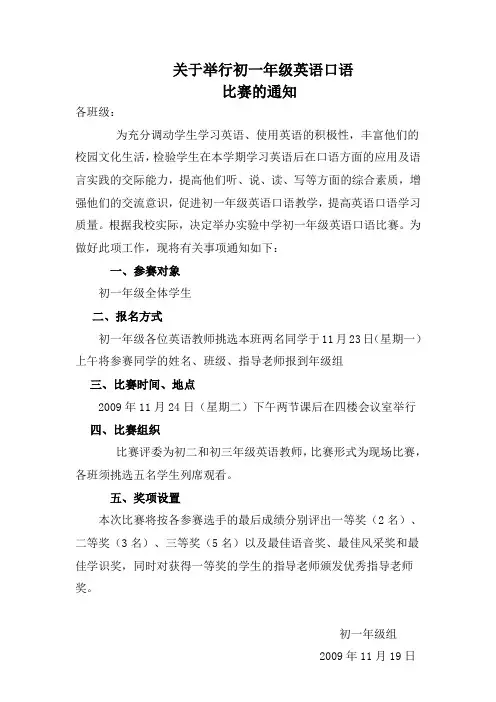 关于举行初一年级英语口语
比赛的通知

各班级：

为充分调动学生学习英语、使用英语的积极性，丰富他们的校园文化生活，检验学生在本学期学习英语后在口语方面的应用及语言实践的交际能力，提高他们听、说、读、写等方面的综合素质，增强他们的交流意识，促进初一年级英语口语教学，提高英语口语学习质量。根据我校实际，决定举办实验中学初一年级英语口语比赛。为做好此项工作，现将有关事项通知如下：

一、参赛对象

初一年级全体学生

二、报名方式

初一年级各位英语教师挑选本班两名同学于11月23日(星期一)上午将参赛同学的姓名、班级、指导老师报到年级组

三、比赛时间、地点

2009年11月24日（星期二）下午两节课后在四楼会议室举行

四、比赛组织

比赛评委为初二和初三年级英语教师，比赛形式为现场比赛，各班须挑选五名学生列席观看。

五、奖项设置

本次比赛将按各参赛选手的最后成绩分别评出一等奖（2名）、二等奖（3名）、三等奖（5名）以及最佳语音奖、最佳风采奖和最佳学识奖，同时对获得一等奖的学生的指导老师颁发优秀指导老师奖。

初一年级组

2009年11月19日